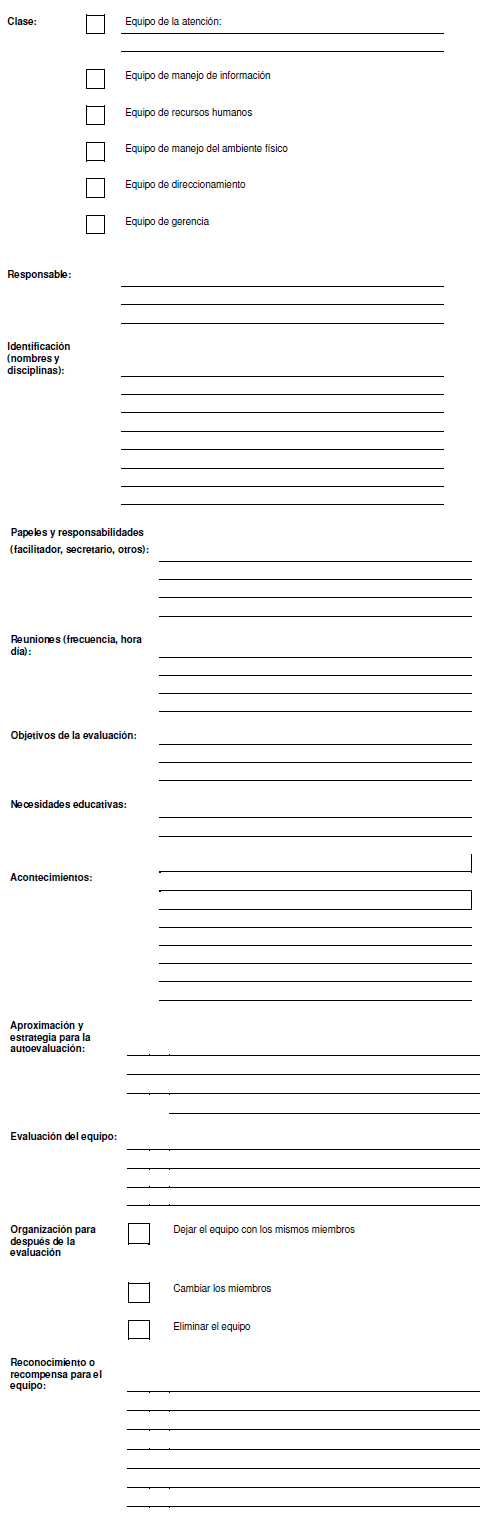 Clase:

Equipo de la atención:

Equipo de manejo de información

Equipo de recursos humanos

Equipo de manejo del ambiente físico

Equipo de direccionamiento

Equipo de gerencia

Responsable:

Identificación (nombres y disciplinas):

Papeles y responsabilidades (facilitador, secretario, otros):

Reuniones (frecuencia, hora día):

Objetivos de la evaluación:

Necesidades educativas:

Acontecimientos:

Aproximación y estrategia para la autoevaluación:

Evaluación del equipo:

Organización para después de la evaluación

Dejar el equipo con los mismos miembros

Cambiar los miembros

Eliminar el equipo

Reconocimiento o recompensa para el equipo: